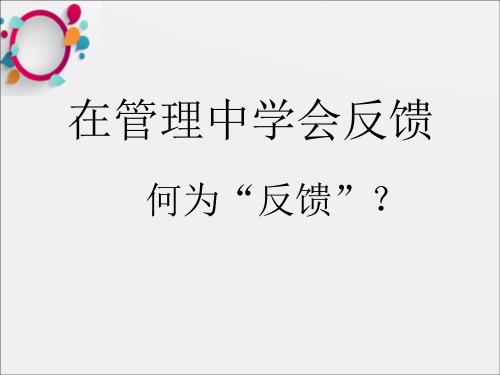 在管理中学会反馈

何为“反馈”？